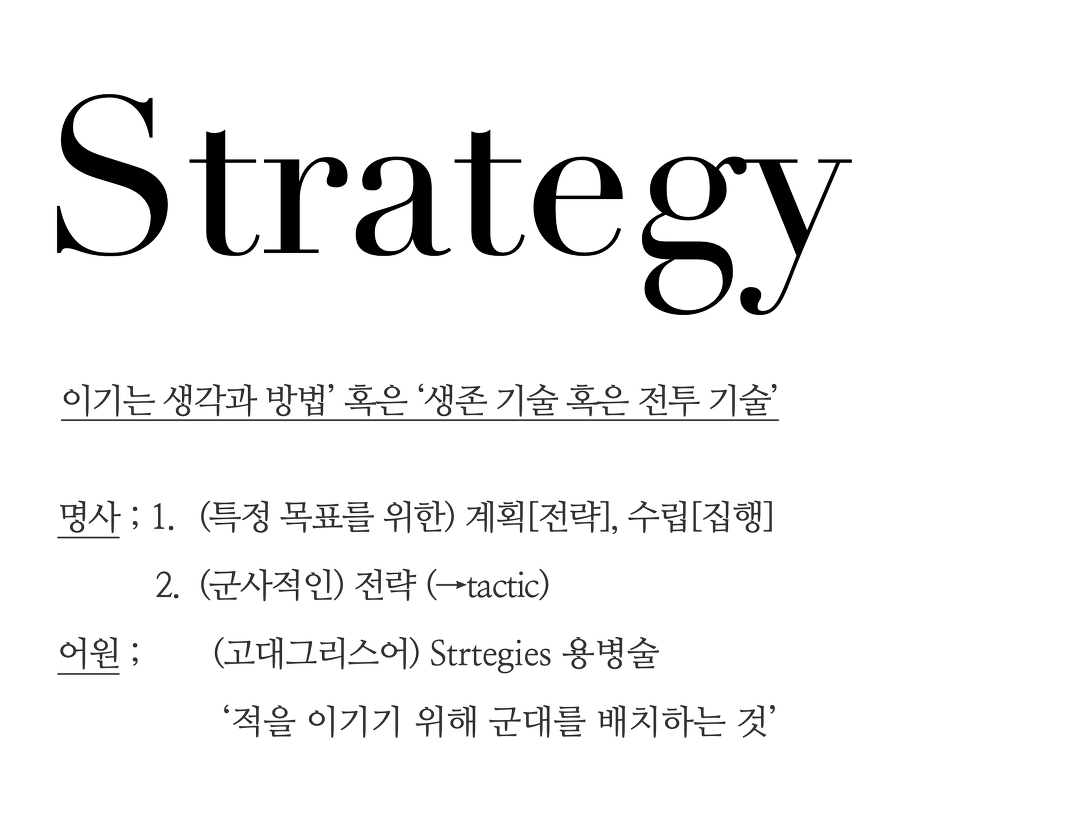 Strategy

이기는 생각과 방법' 혹은 '생존 기술 혹은 전투 기술'

명사 ; 1. (특정 목표를 위한) 계획[전략], 수립[집행]

2. (군사적인) 전략 (→tactic)

어원 ; (고대그리스어) Strtegies 용병술

'적을 이기기 위해 군대를 배치하는 것'